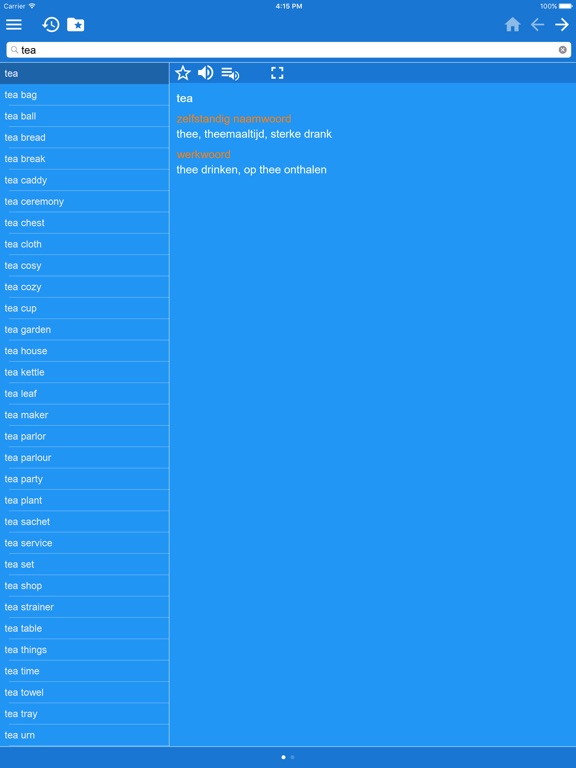 Carrier 4:15 PM 100%

tea

tea
tea bag
tea ball
tea bread
tea break
tea caddy
tea ceremony
tea chest
tea cloth
tea cosy
tea cozy
tea cup
tea garden
tea house
tea kettle
tea leaf
tea maker
tea parlor
tea parlour
tea party
tea plant
tea sachet
tea service
tea set
tea shop
tea strainer
tea table
tea things
tea time
tea towel
tea tray
tea urn

tea

zelfstandig naamwoord
thee, theemaaltijd, sterke drank

werkwoord
thee drinken, op thee onthalen